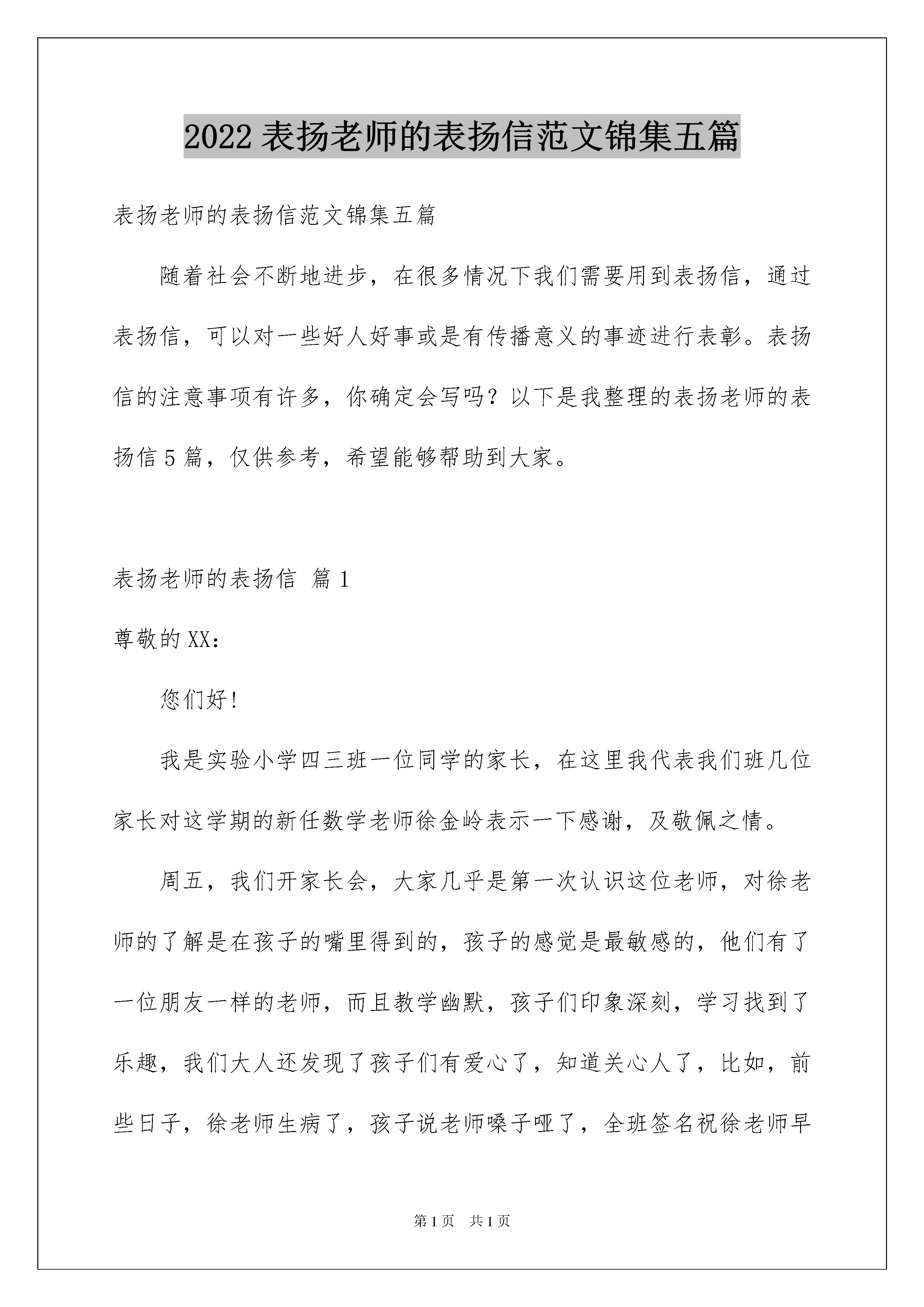 2022 表扬老师的表扬信范文锦集五篇

表扬老师的表扬信范文锦集五篇

随着社会不断地进步，在很多情况下我们需要用到表扬信，通过表扬信，可以对一些好人好事或是有传播意义的事迹进行表彰。表扬信的注意事项有许多，你确定会写吗？以下是我整理的表扬老师的表扬信 5 篇，仅供参考，希望能够帮助到大家。

表扬老师的表扬信 篇 1

尊敬的 XX：

您们好!

我是实验小学四三班一位同学的家长，在这里我代表我们班几位家长对这学期的新任数学老师徐金岭表示一下感谢，及敬佩之情。

周五，我们开家长会，大家几乎是第一次认识这位老师，对徐老师的了解是在孩子的嘴里得到的，孩子的感觉是最敏感的，他们有了一位朋友一样的老师，而且教学幽默，孩子们印象深刻，学习找到了乐趣，我们大人还发现了孩子们有爱心了，知道关心人了，比如，前些日子，徐老师生病了，孩子说老师嗓子哑了，全班签名祝徐老师早

第 1 页 共 1 页